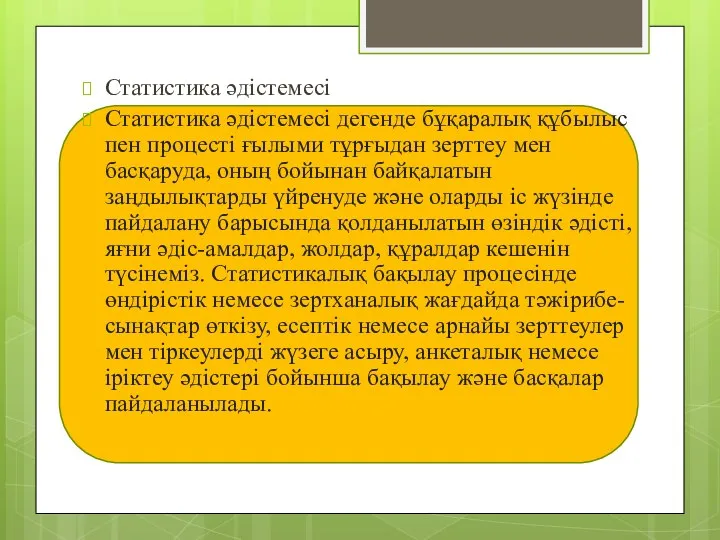 Статистика әдістемесі

Статистика әдістемесі дегенде бұқаралық құбылыс пен процесті ғылыми тұрғыдан зерттеу мен басқаруда, оның бойынан байқалатын заңдылықтарды үйренуде және оларды іс жүзінде пайдалану барысында қолданылатын өзіндік әдісті, яғни әдіс-амалдар, жолдар, құралдар кешенін түсінеміз. Статистикалық бақылау процесінде өндірістік немесе зертханалық жағдайда тәжірибе-сынақтар өткізу, есептік немесе арнайы зерттеулер мен тіркеулерді жүзеге асыру, анкеталық немесе іріктеу әдістері бойынша бақылау және басқалар пайдаланылады.